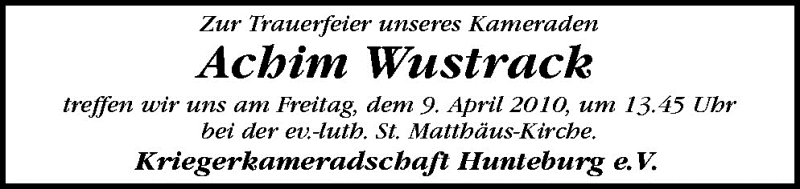 Zur Trauerfeier unseres Kameraden

Achim Wustrack

treffen wir uns am Freitag, dem 9. April 2010, um 13.45 Uhr bei der ev.-luth. St. Matthäus-Kirche.

Kriegerkameradschaft Hunteburg e.V.